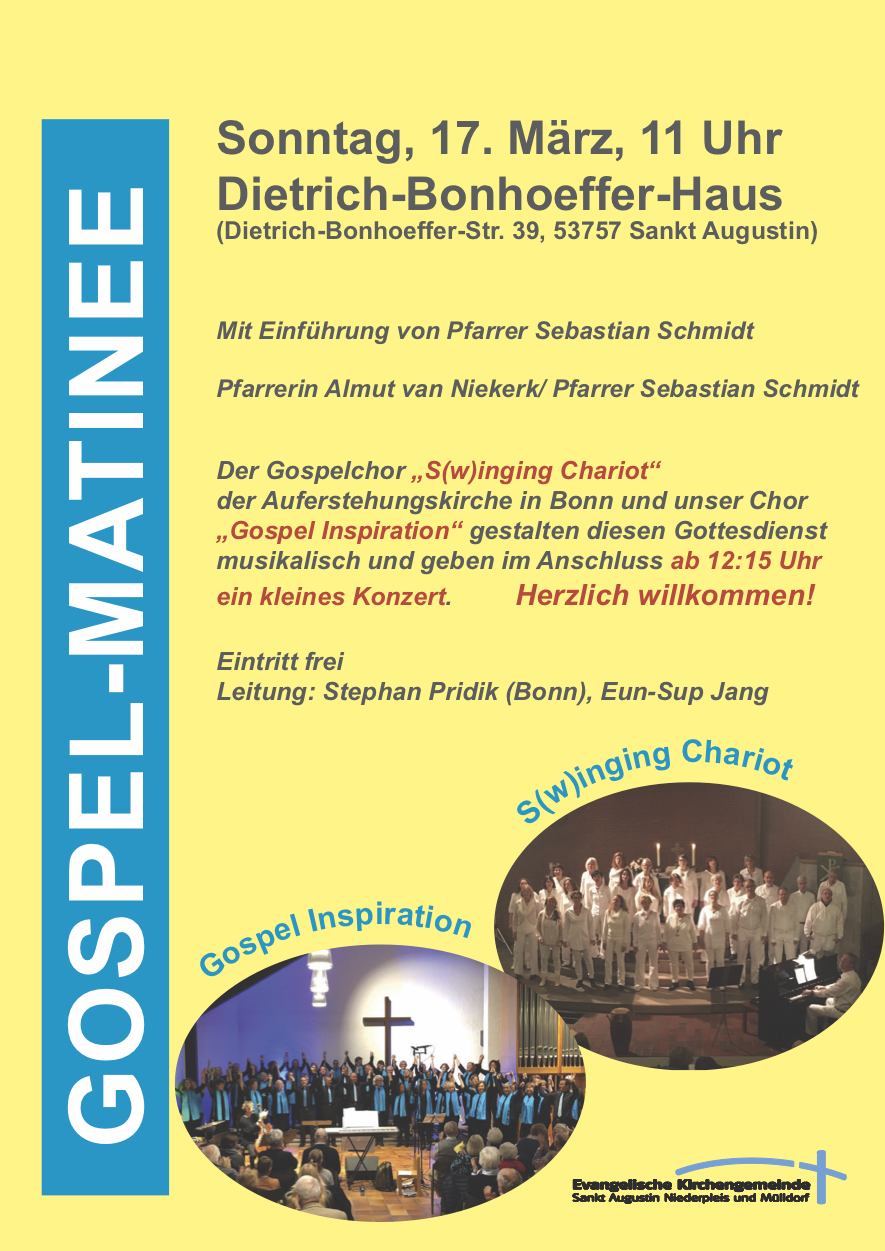 GOSPEL-MATINEE

Sonntag, 17. März, 11 Uhr
Dietrich-Bonhoeffer-Haus
(Dietrich-Bonhoeffer-Str. 39, 53757 Sankt Augustin)

Mit Einführung von Pfarrer Sebastian Schmidt

Pfarrerin Almut van Niekerk/ Pfarrer Sebastian Schmidt

Der Gospelchor „S(w)inging Chariot“ der Auferstehungskirche in Bonn und unser Chor „Gospel Inspiration“ gestalten diesen Gottesdienst musikalisch und geben im Anschluss ab 12:15 Uhr ein kleines Konzert. Herzlich willkommen!

Eintritt frei
Leitung: Stephan Pridik (Bonn), Eun-Sup Jang

S(w)inging Chariot

Gospel Inspiration

Evangelische Kirchengemeinde
Sankt Augustin Niederpleis und Mülldorf